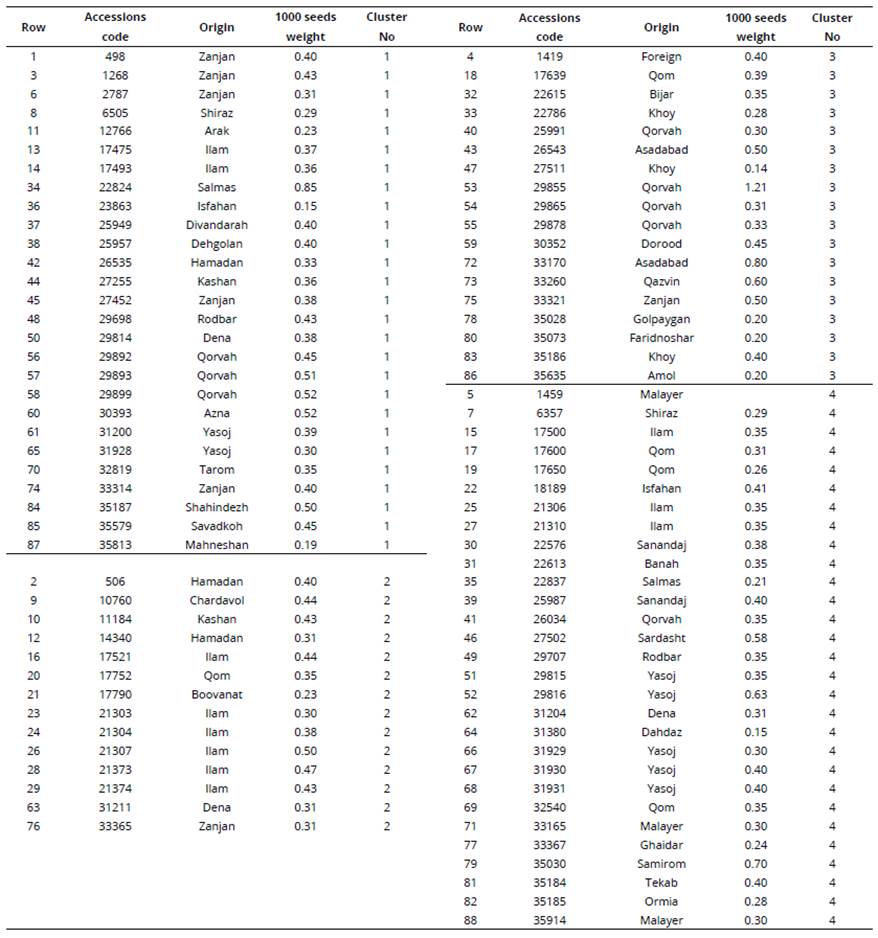 | Row | Accessions code | Origin | 1000 seeds weight | Cluster No |
|---|---|---|---|---|
| 1 | 498 | Zanjan | 0.40 | 1 |
| 3 | 1268 | Zanjan | 0.43 | 1 |
| 6 | 2787 | Zanjan | 0.31 | 1 |
| 8 | 6505 | Shiraz | 0.29 | 1 |
| 11 | 12766 | Arak | 0.23 | 1 |
| 13 | 17475 | Ilam | 0.37 | 1 |
| 14 | 17493 | Ilam | 0.36 | 1 |
| 34 | 22824 | Salmas | 0.85 | 1 |
| 36 | 23863 | Isfahan | 0.15 | 1 |
| 37 | 25949 | Divandarah | 0.40 | 1 |
| 38 | 25957 | Dehgolan | 0.40 | 1 |
| 42 | 26535 | Hamadan | 0.33 | 1 |
| 44 | 27255 | Kashan | 0.36 | 1 |
| 45 | 27452 | Zanjan | 0.38 | 1 |
| 48 | 29698 | Rodbar | 0.43 | 1 |
| 50 | 29814 | Dena | 0.38 | 1 |
| 56 | 29892 | Qorvah | 0.45 | 1 |
| 57 | 29893 | Qorvah | 0.51 | 1 |
| 58 | 29899 | Qorvah | 0.52 | 1 |
| 60 | 30393 | Azna | 0.52 | 1 |
| 61 | 31200 | Yasoj | 0.39 | 1 |
| 65 | 31928 | Yasoj | 0.30 | 1 |
| 70 | 32819 | Tarom | 0.35 | 1 |
| 74 | 33314 | Zanjan | 0.40 | 1 |
| 84 | 35187 | Shahindezh | 0.50 | 1 |
| 85 | 35579 | Savadkoh | 0.45 | 1 |
| 87 | 35813 | Mahneshan | 0.19 | 1 |
| 2 | 506 | Hamadan | 0.40 | 2 |
| 9 | 10760 | Chardavol | 0.44 | 2 |
| 10 | 11184 | Kashan | 0.43 | 2 |
| 12 | 14340 | Hamadan | 0.31 | 2 |
| 16 | 17521 | Ilam | 0.44 | 2 |
| 20 | 17752 | Qom | 0.35 | 2 |
| 21 | 17790 | Boovanat | 0.23 | 2 |
| 23 | 21303 | Ilam | 0.30 | 2 |
| 24 | 21304 | Ilam | 0.38 | 2 |
| 26 | 21307 | Ilam | 0.50 | 2 |
| 28 | 21373 | Ilam | 0.47 | 2 |
| 29 | 21374 | Ilam | 0.43 | 2 |
| 63 | 31211 | Dena | 0.31 | 2 |
| 76 | 33365 | Zanjan | 0.31 | 2 |

| Row | Accessions code | Origin | 1000 seeds weight | Cluster No |
|---|---|---|---|---|
| 4 | 1419 | Foreign | 0.40 | 3 |
| 18 | 17639 | Qom | 0.39 | 3 |
| 32 | 22615 | Bijar | 0.35 | 3 |
| 33 | 22786 | Khoy | 0.28 | 3 |
| 40 | 25991 | Qorvah | 0.30 | 3 |
| 43 | 26543 | Asadabad | 0.50 | 3 |
| 47 | 27511 | Khoy | 0.14 | 3 |
| 53 | 29855 | Qorvah | 1.21 | 3 |
| 54 | 29865 | Qorvah | 0.31 | 3 |
| 55 | 29878 | Qorvah | 0.33 | 3 |
| 59 | 30352 | Dorood | 0.45 | 3 |
| 72 | 33170 | Asadabad | 0.80 | 3 |
| 73 | 33260 | Qazvin | 0.60 | 3 |
| 75 | 33321 | Zanjan | 0.50 | 3 |
| 78 | 35028 | Golpaygan | 0.20 | 3 |
| 80 | 35073 | Faridnoshar | 0.20 | 3 |
| 83 | 35186 | Khoy | 0.40 | 3 |
| 86 | 35635 | Amol | 0.20 | 3 |
| 5 | 1459 | Malayer | | 4 |
| 7 | 6357 | Shiraz | 0.29 | 4 |
| 15 | 17500 | Ilam | 0.35 | 4 |
| 17 | 17600 | Qom | 0.31 | 4 |
| 19 | 17650 | Qom | 0.26 | 4 |
| 22 | 18189 | Isfahan | 0.41 | 4 |
| 25 | 21306 | Ilam | 0.35 | 4 |
| 27 | 21310 | Ilam | 0.35 | 4 |
| 30 | 22576 | Sanandaj | 0.38 | 4 |
| 31 | 22613 | Banah | 0.35 | 4 |
| 35 | 22837 | Salmas | 0.21 | 4 |
| 39 | 25987 | Sanandaj | 0.40 | 4 |
| 41 | 26034 | Qorvah | 0.35 | 4 |
| 46 | 27502 | Sardasht | 0.58 | 4 |
| 49 | 29707 | Rodbar | 0.35 | 4 |
| 51 | 29815 | Yasoj | 0.35 | 4 |
| 52 | 29816 | Yasoj | 0.63 | 4 |
| 62 | 31204 | Dena | 0.31 | 4 |
| 64 | 31380 | Dahdaz | 0.15 | 4 |
| 66 | 31929 | Yasoj | 0.30 | 4 |
| 67 | 31930 | Yasoj | 0.40 | 4 |
| 68 | 31931 | Yasoj | 0.40 | 4 |
| 69 | 32540 | Qom | 0.35 | 4 |
| 71 | 33165 | Malayer | 0.30 | 4 |
| 77 | 33367 | Ghaidar | 0.24 | 4 |
| 79 | 35030 | Samirom | 0.70 | 4 |
| 81 | 35184 | Tekab | 0.40 | 4 |
| 82 | 35185 | Ormia | 0.28 | 4 |
| 88 | 35914 | Malayer | 0.30 | 4 |